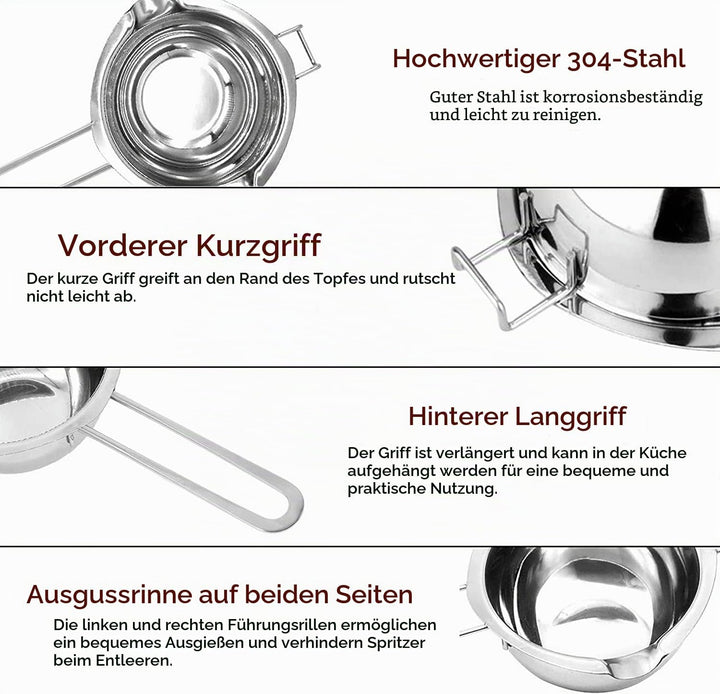 Hochwertiger 304-Stahl

Guter Stahl ist korrosionsbeständig und leicht zu reinigen.

Vorderer Kurzgriff

Der kurze Griff greift an den Rand des Topfes und rutscht nicht leicht ab.

Hinterer Langgriff

Der Griff ist verlängert und kann in der Küche aufgehängt werden für eine bequeme und praktische Nutzung.

Ausgussrinne auf beiden Seiten

Die linken und rechten Führungsrillen ermöglichen ein bequemes Ausgießen und verhindern Spritzer beim Entleeren.